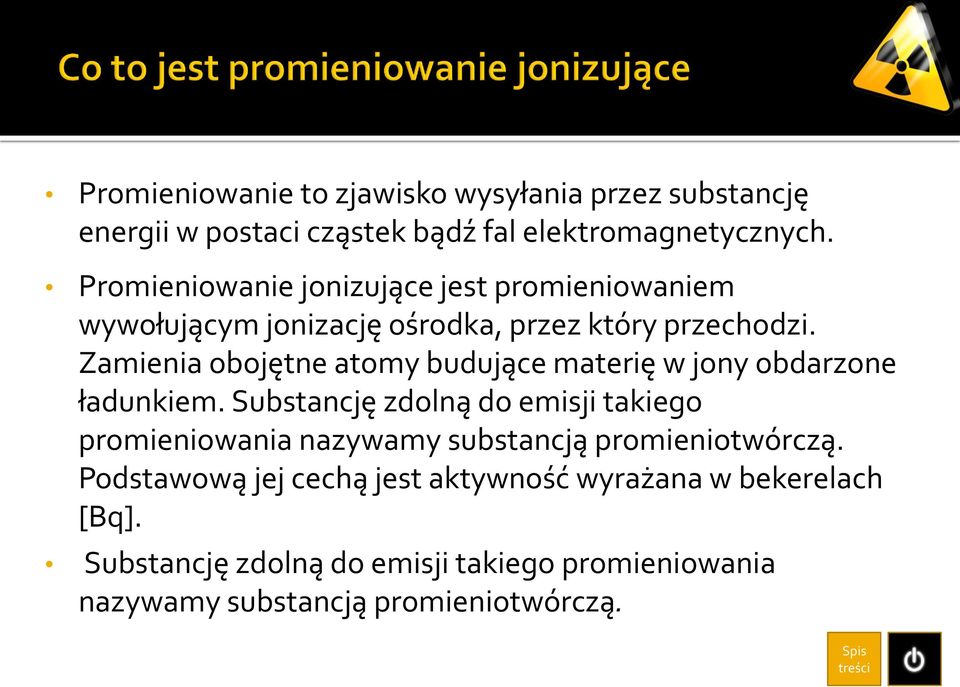 Co to jest promieniowanie jonizujące

• Promieniowanie to zjawisko wysyłania przez substancję energii w postaci cząstek bądź fal elektromagnetycznych.

• Promieniowanie jonizujące jest promieniowaniem wywołującym jonizację ośrodka, przez który przechodzi. Zamienia obojętne atomy budujące materię w jony obdarzone ładunkiem. Substancję zdolną do emisji takiego promieniowania nazywamy substancją promieniotwórczą. Podstawową jej cechą jest aktywność wyrażana w bekerelach [Bq].

• Substancję zdolną do emisji takiego promieniowania nazywamy substancją promieniotwórczą.

Spis treści